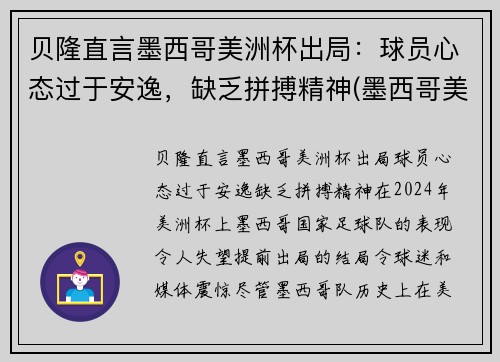 贝隆直言墨西哥美洲杯出局：球员心态过于安逸，缺乏拼搏精神(墨西哥美

贝隆直言墨西哥美洲杯出局球员心态过于安逸缺乏拼搏精神在2024年美洲杯上墨西哥国家足球队的表现令人失望提前出局的结局令球迷和媒体震惊尽管墨西哥队历史上在美